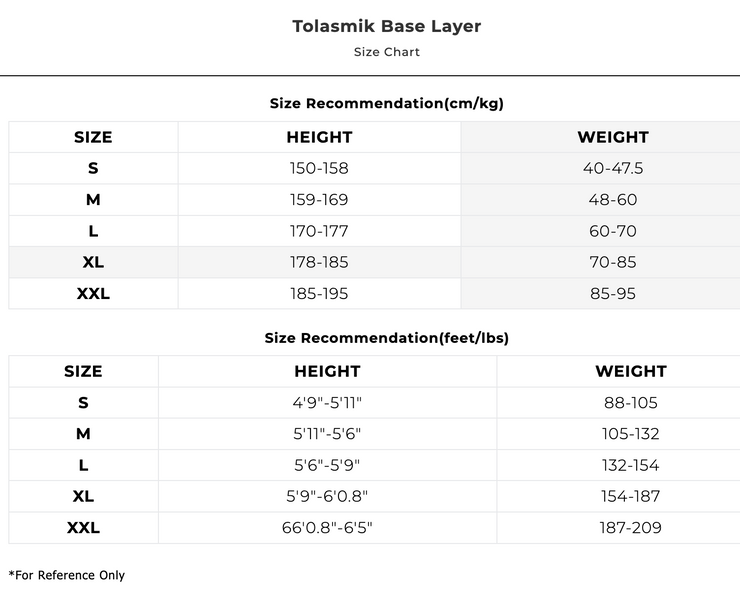 Tolasmik Base Layer

Size Chart

Size Recommendation(cm/kg)

| SIZE | HEIGHT | WEIGHT |
|---|---|---|
| S | 150-158 | 40-47.5 |
| M | 159-169 | 48-60 |
| L | 170-177 | 60-70 |
| XL | 178-185 | 70-85 |
| XXL | 185-195 | 85-95 |

Size Recommendation(feet/lbs)

| SIZE | HEIGHT | WEIGHT |
|---|---|---|
| S | 4'9"-5'11" | 88-105 |
| M | 5'11"-5'6" | 105-132 |
| L | 5'6"-5'9" | 132-154 |
| XL | 5'9"-6'0.8" | 154-187 |
| XXL | 66'0.8"-6'5" | 187-209 |

*For Reference Only